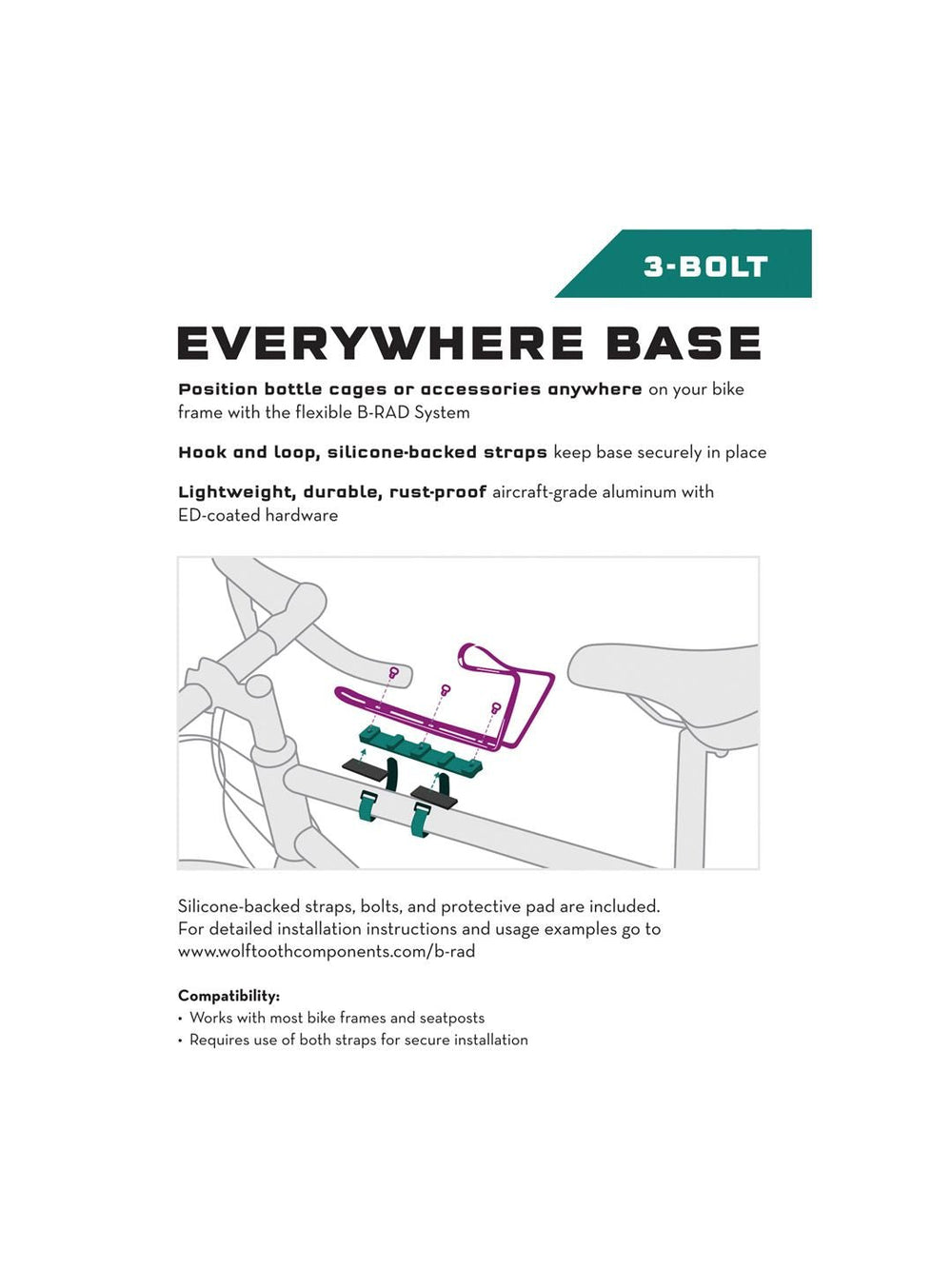 3-BOLT

EVERYWHERE BASE

Position bottle cages or accessories anywhere on your bike frame with the flexible B-RAD System

Hook and loop, silicone-backed straps keep base securely in place

Lightweight, durable, rust-proof aircraft-grade aluminum with ED-coated hardware

Silicone-backed straps, bolts, and protective pad are included. For detailed installation instructions and usage examples go to www.wolftoothcomponents.com/b-rad

Compatibility:
• Works with most bike frames and seatposts
• Requires use of both straps for secure installation